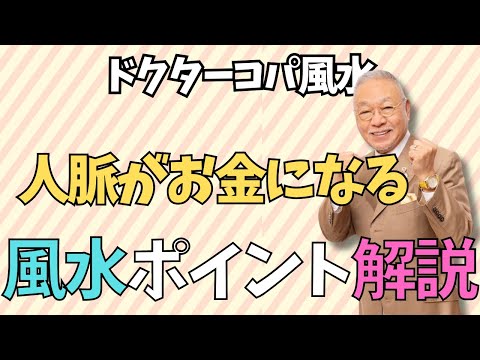 ドクターコパ風水

人脈がお金になる

風水ポイント解説